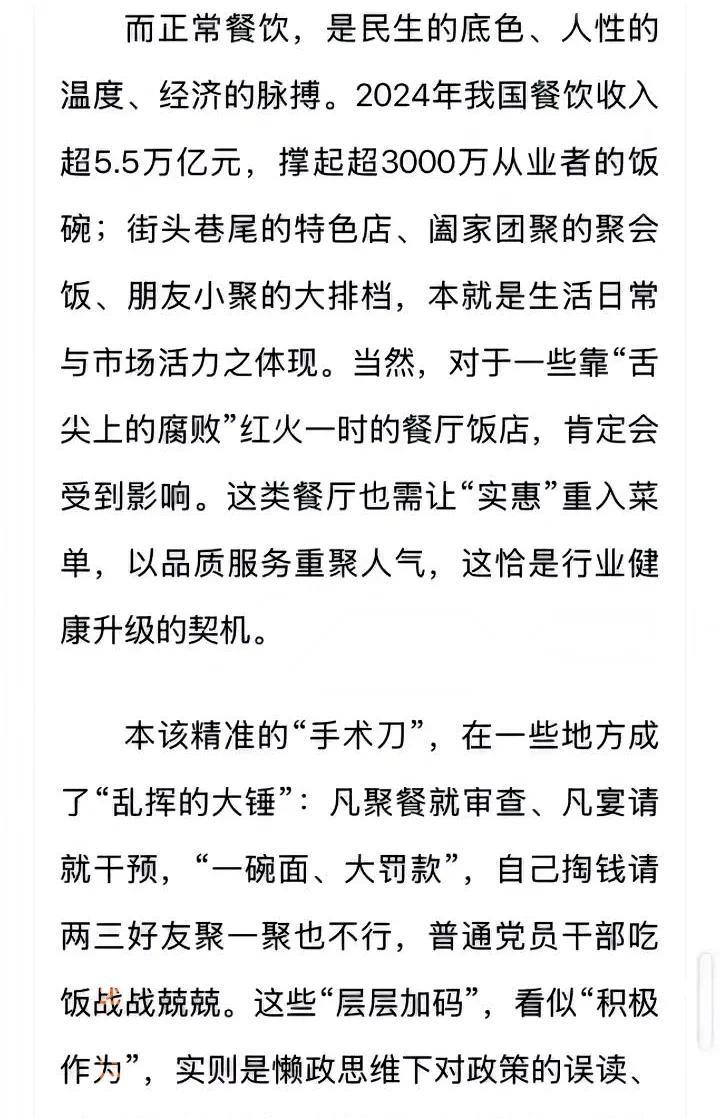 而正常餐饮，是民生的底色、人性的温度、经济的脉搏。2024年我国餐饮收入超5.5万亿元，撑起超3000万从业者的饭碗；街头巷尾的特色店、阖家团聚的聚会饭、朋友小聚的大排档，本就是生活日常与市场活力之体现。当然，对于一些靠“舌尖上的腐败”红火一时的餐厅饭店，肯定会受到影响。这类餐厅也需让“实惠”重入菜单，以品质服务重聚人气，这恰是行业健康升级的契机。

本该精准的“手术刀”，在一些地方成了“乱挥的大锤”：凡聚餐就审查、凡宴请就干预，“一碗面、大罚款”，自己掏钱请两三好友聚一聚也不行，普通党员干部吃饭战战兢兢。这些“层层加码”，看似“积极作为”，实则是懒政思维下对政策的误读、